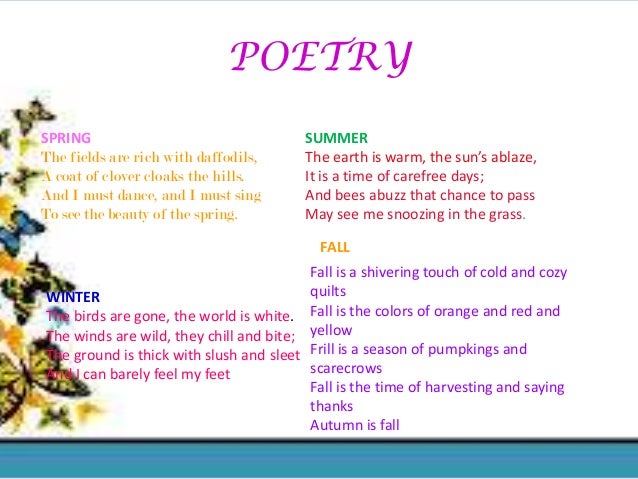 POETRY

SPRING
The fields are rich with daffodils,
A coat of clover cloaks the hills.
And I must dance, and I must sing
To see the beauty of the spring.

WINTER
The birds are gone, the world is white.
The winds are wild, they chill and bite;
The ground is thick with slush and sleet
And I can barely feel my feet

SUMMER
The earth is warm, the sun's ablaze,
It is a time of carefree days;
And bees abuzz that chance to pass
May see me snoozing in the grass.

FALL
Fall is a shivering touch of cold and cozy quilts
Fall is the colors of orange and red and yellow
Frill is a season of pumpkings and scarecrows
Fall is the time of harvesting and saying thanks
Autumn is fall